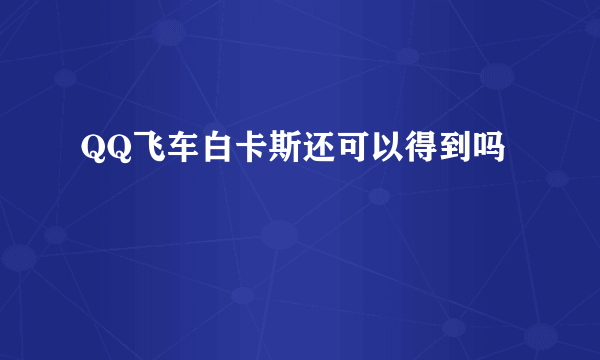 QQ飞车白卡斯还可以得到吗